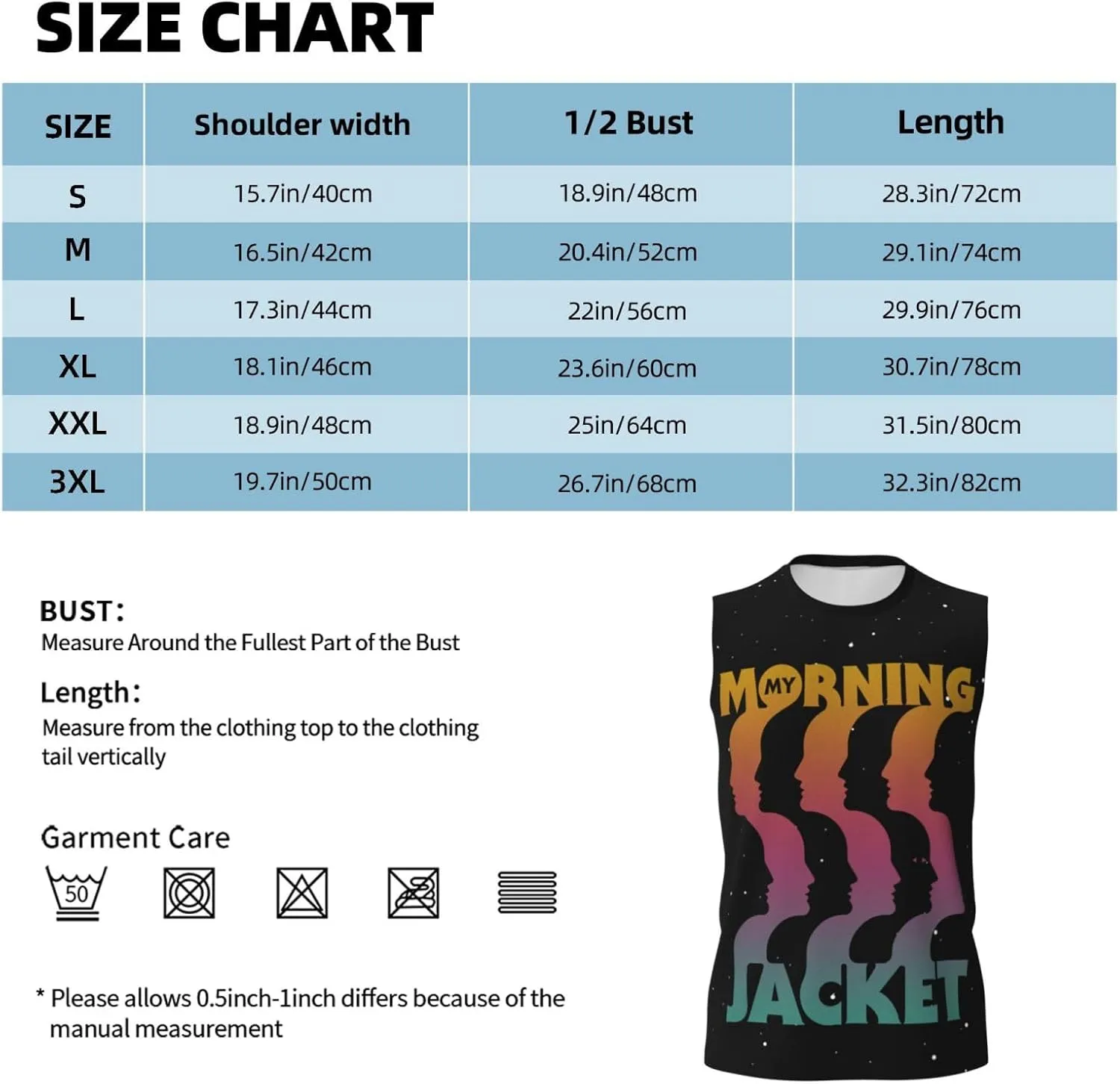 SIZE CHART

| SIZE | Shoulder width | 1/2 Bust | Length |
|---|---|---|---|
| S | 15.7in/40cm | 18.9in/48cm | 28.3in/72cm |
| M | 16.5in/42cm | 20.4in/52cm | 29.1in/74cm |
| L | 17.3in/44cm | 22in/56cm | 29.9in/76cm |
| XL | 18.1in/46cm | 23.6in/60cm | 30.7in/78cm |
| XXL | 18.9in/48cm | 25in/64cm | 31.5in/80cm |
| 3XL | 19.7in/50cm | 26.7in/68cm | 32.3in/82cm |

BUST:
Measure Around the Fullest Part of the Bust

Length:
Measure from the clothing top to the clothing tail vertically

Garment Care

50

* Please allows 0.5inch-1inch differs because of the manual measurement

MY MORNING JACKET